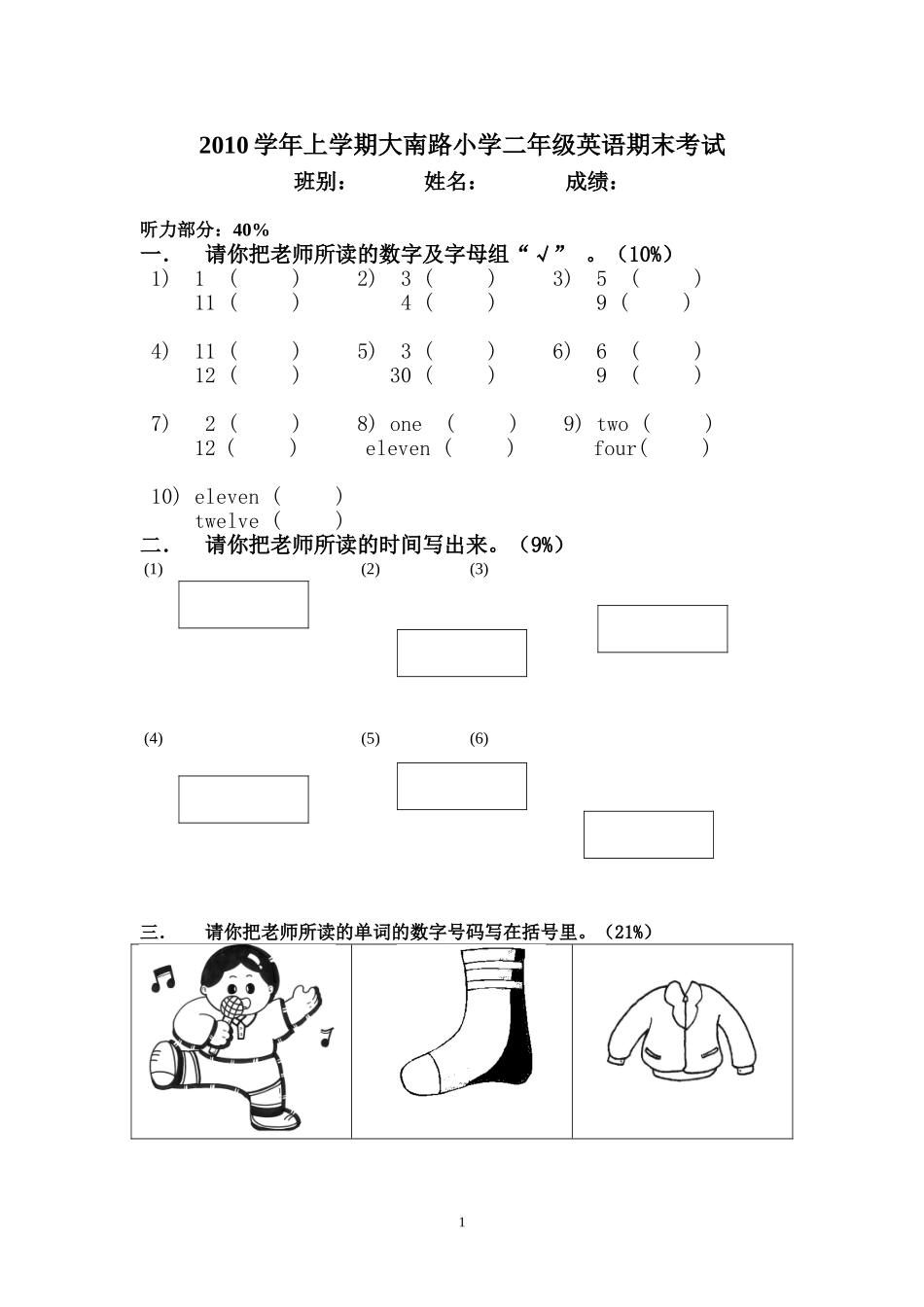 2010学年上学期大南路小学二年级英语期末考试

班别：　　姓名：　　成绩：

听力部分：40%

一.　请你把老师所读的数字及字母组“√”。（10%）

1) 1 (　)　2) 3 (　)　3) 5 (　)
11 (　)　4 (　)　9 (　)

4) 11 (　)　5) 3 (　)　6) 6 (　)
12 (　)　30 (　)　9 (　)

7) 2 (　)　8) one (　)　9) two (　)
12 (　)　eleven (　)　four(　)

10) eleven (　)
twelve (　)

二.　请你把老师所读的时间写出来。（9%）

(1)　(2)　(3)

(4)　(5)　(6)

三.　请你把老师所读的单词的数字号码写在括号里。（21%）

1